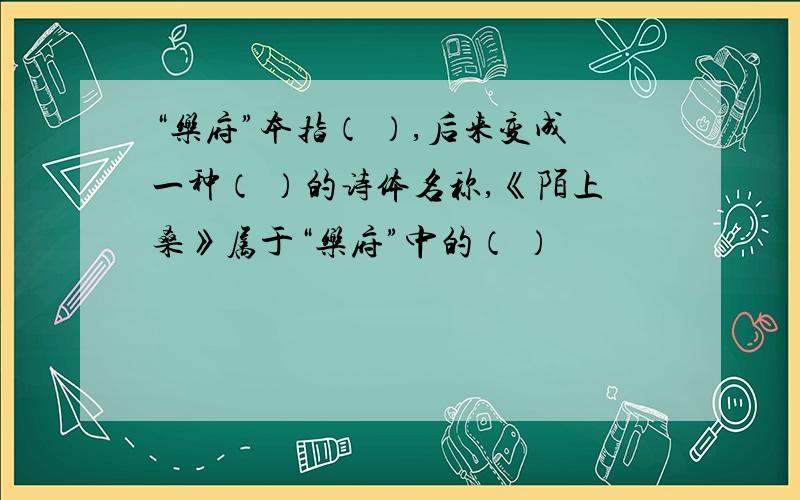 “樂府”本指（ ），后来变成一种（ ）的诗体名称，《陌上桑》属于“樂府”中的（ ）